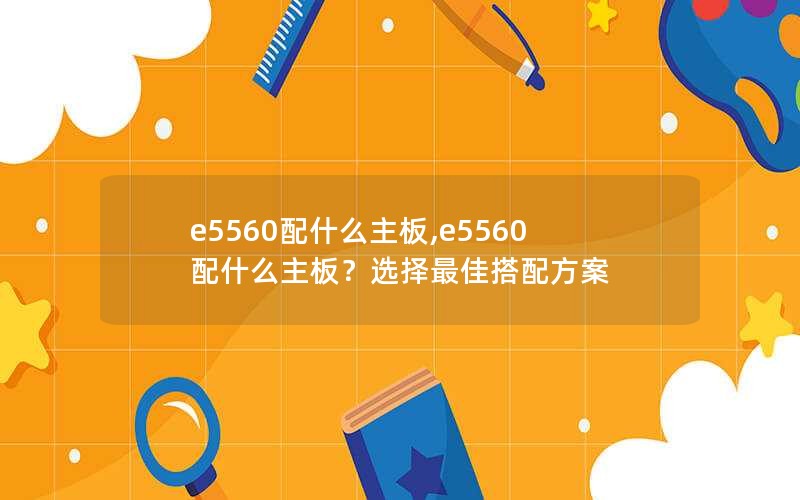 e5560配什么主板,e5560配什么主板？选择最佳搭配方案